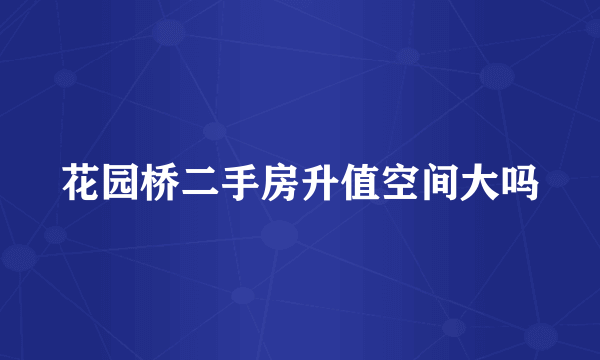 花园桥二手房升值空间大吗